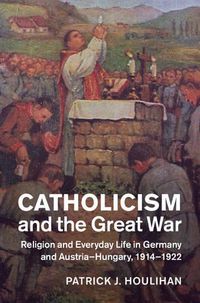 CATHOLICISM
and the Great War

Religion and Everyday Life in Germany and Austria–Hungary, 1914–1922

PATRICK J. HOULIHAN